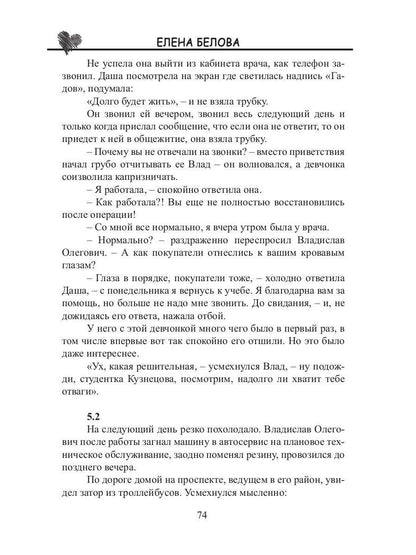 ЕЛЕНА БЕЛОВА

Не успела она выйти из кабинета врача, как телефон зазвонил. Даша посмотрела на экран где светилась надпись «Гадов», подумала:

«Долго будет жить», – и не взяла трубку.

Он звонил ей вечером, звонил весь следующий день и только когда прислал сообщение, что если она не ответит, то он приедет к ней в общежитие, она взяла трубку.

– Почему вы не отвечали на звонки? – вместо приветствия начал грубо отчитывать ее Влад – он волновался, а девчонка соизволила капризничать.

– Я работала, – спокойно ответила она.

– Как работала?! Вы еще не полностью восстановились после операции!

– Со мной все нормально, я вчера утром была у врача.

– Нормально? – раздраженно переспросил Владислав Олегович. – А как покупатели отнеслись к вашим кровавым глазам?

– Глаза в порядке, покупатели тоже, – холодно ответила Даша, – с понедельника я вернусь к учебе. Я благодарна вам за помощь, но больше не надо мне звонить. До свидания, – и, не дожидаясь его ответа, нажала отбой.

У него с этой девчонкой много чего было в первый раз, в том числе впервые вот так спокойно его отшили. Но это было даже интереснее.

«Ух, какая решительная, – усмехнулся Влад, – ну подожди, студентка Кузнецова, посмотрим, надолго ли хватит тебе отваги».

5.2

На следующий день резко похолодало. Владислав Олегович после работы загнал машину в автосервис на плановое техническое обслуживание, заодно поменял резину, провозился до позднего вечера.

По дороге домой на проспекте, ведущем в его район, увидел затор из троллейбусов. Усмехнулся мысленно:

74